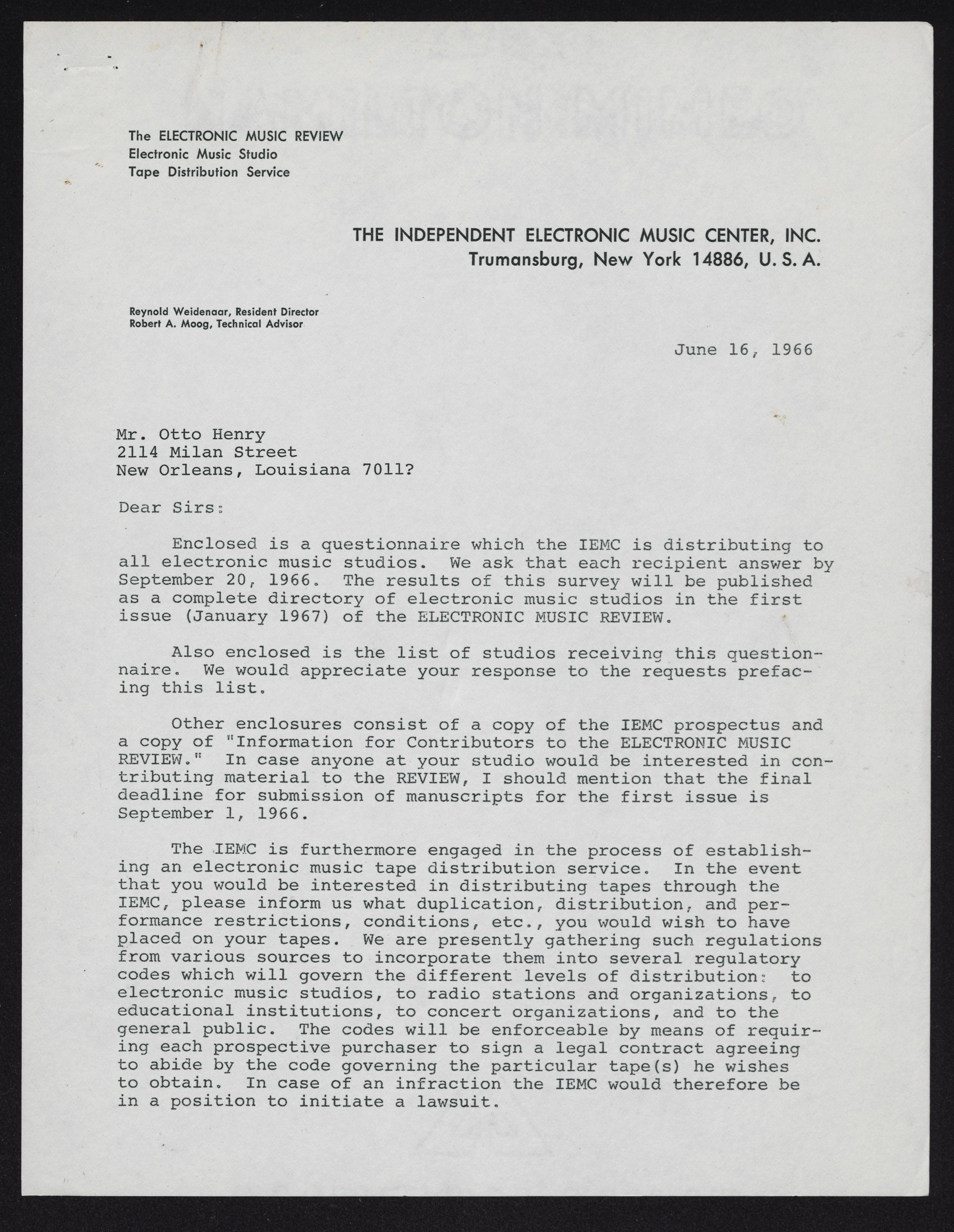 The ELECTRONIC MUSIC REVIEW
Electronic Music Studio
Tape Distribution Service

THE INDEPENDENT ELECTRONIC MUSIC CENTER, INC.
Trumansburg, New York 14886, U. S. A.

Reynold Weidenaar, Resident Director
Robert A. Moog, Technical Advisor

June 16, 1966

Mr. Otto Henry
2114 Milan Street
New Orleans, Louisiana 7011?

Dear Sirs:

Enclosed is a questionnaire which the IEMC is distributing to all electronic music studios. We ask that each recipient answer by September 20, 1966. The results of this survey will be published as a complete directory of electronic music studios in the first issue (January 1967) of the ELECTRONIC MUSIC REVIEW.

Also enclosed is the list of studios receiving this questionnaire. We would appreciate your response to the requests prefacing this list.

Other enclosures consist of a copy of the IEMC prospectus and a copy of "Information for Contributors to the ELECTRONIC MUSIC REVIEW." In case anyone at your studio would be interested in contributing material to the REVIEW, I should mention that the final deadline for submission of manuscripts for the first issue is September 1, 1966.

The IEMC is furthermore engaged in the process of establishing an electronic music tape distribution service. In the event that you would be interested in distributing tapes through the IEMC, please inform us what duplication, distribution, and performance restrictions, conditions, etc., you would wish to have placed on your tapes. We are presently gathering such regulations from various sources to incorporate them into several regulatory codes which will govern the different levels of distribution: to electronic music studios, to radio stations and organizations, to educational institutions, to concert organizations, and to the general public. The codes will be enforceable by means of requiring each prospective purchaser to sign a legal contract agreeing to abide by the code governing the particular tape(s) he wishes to obtain. In case of an infraction the IEMC would therefore be in a position to initiate a lawsuit.